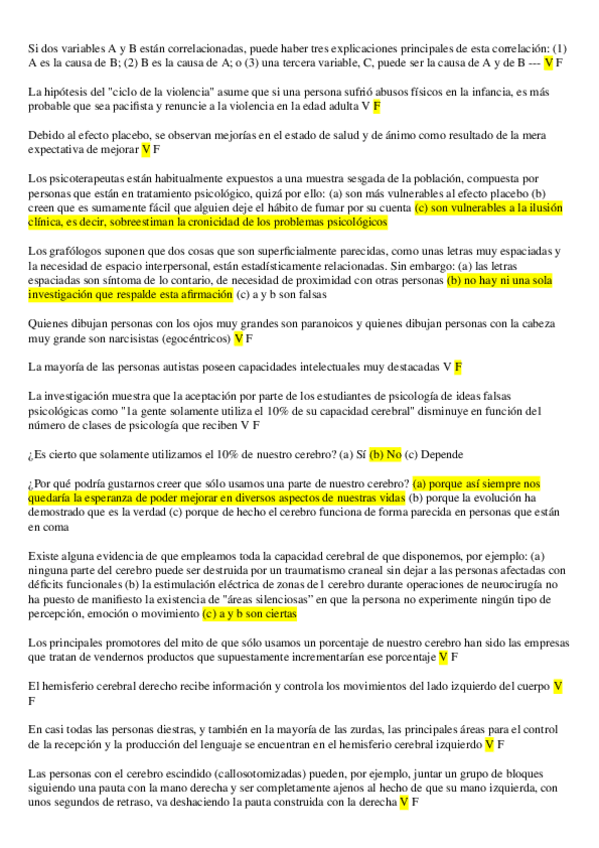 Si dos variables A y B están correlacionadas, puede haber tres explicaciones principales de esta correlación: (1) A es la causa de B; (2) B es la causa de A; o (3) una tercera variable, C, puede ser la causa de A y de B --- V F

La hipótesis del "ciclo de la violencia" asume que si una persona sufrió abusos físicos en la infancia, es más probable que sea pacifista y renuncie a la violencia en la edad adulta V F

Debido al efecto placebo, se observan mejorías en el estado de salud y de ánimo como resultado de la mera expectativa de mejorar V F

Los psicoterapeutas están habitualmente expuestos a una muestra sesgada de la población, compuesta por personas que están en tratamiento psicológico, quizá por ello: (a) son más vulnerables al efecto placebo (b) creen que es sumamente fácil que alguien deje el hábito de fumar por su cuenta (c) son vulnerables a la ilusión clínica, es decir, sobreestiman la cronicidad de los problemas psicológicos

Los grafólogos suponen que dos cosas que son superficialmente parecidas, como unas letras muy espaciadas y la necesidad de espacio interpersonal, están estadísticamente relacionadas. Sin embargo: (a) las letras espaciadas son síntoma de lo contario, de necesidad de proximidad con otras personas (b) no hay ni una sola investigación que respalde esta afirmación (c) a y b son falsas

Quienes dibujan personas con los ojos muy grandes son paranoicos y quienes dibujan personas con la cabeza muy grande son narcisistas (egocéntricos) V F

La mayoría de las personas autistas poseen capacidades intelectuales muy destacadas V F

La investigación muestra que la aceptación por parte de los estudiantes de psicología de ideas falsas psicológicas como "la gente solamente utiliza el 10% de su capacidad cerebral" disminuye en función del número de clases de psicología que reciben V F

¿Es cierto que solamente utilizamos el 10% de nuestro cerebro? (a) Sí (b) No (c) Depende

¿Por qué podría gustarnos creer que sólo usamos una parte de nuestro cerebro? (a) porque así siempre nos quedaría la esperanza de poder mejorar en diversos aspectos de nuestras vidas (b) porque la evolución ha demostrado que es la verdad (c) porque de hecho el cerebro funciona de forma parecida en personas que están en coma

Existe alguna evidencia de que empleamos toda la capacidad cerebral de que disponemos, por ejemplo: (a) ninguna parte del cerebro puede ser destruida por un traumatismo craneal sin dejar a las personas afectadas con déficits funcionales (b) la estimulación eléctrica de zonas del cerebro durante operaciones de neurocirugía no ha puesto de manifiesto la existencia de "áreas silenciosas" en que la persona no experimente ningún tipo de percepción, emoción o movimiento (c) a y b son ciertas

Los principales promotores del mito de que sólo usamos un porcentaje de nuestro cerebro han sido las empresas que tratan de vendernos productos que supuestamente incrementarían ese porcentaje V F

El hemisferio cerebral derecho recibe información y controla los movimientos del lado izquierdo del cuerpo V F

En casi todas las personas diestras, y también en la mayoría de las zurdas, las principales áreas para el control de la recepción y la producción del lenguaje se encuentran en el hemisferio cerebral izquierdo V F

Las personas con el cerebro escindido (callosotomizadas) pueden, por ejemplo, juntar un grupo de bloques siguiendo una pauta con la mano derecha y ser completamente ajenos al hecho de que su mano izquierda, con unos segundos de retraso, va deshaciendo la pauta construida con la derecha V F